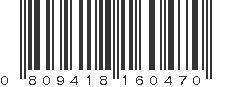 0 809418 160470